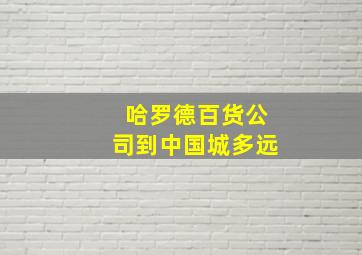 哈罗德百货公司到中国城多远